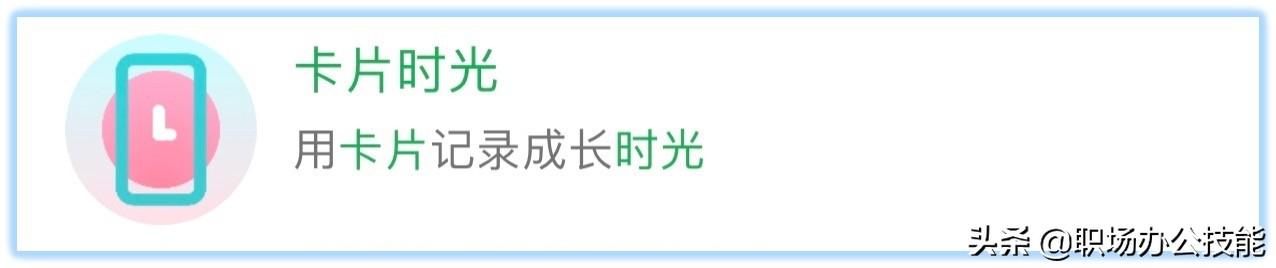 卡片时光

用卡片记录成长时光

头条 @职场办公技能